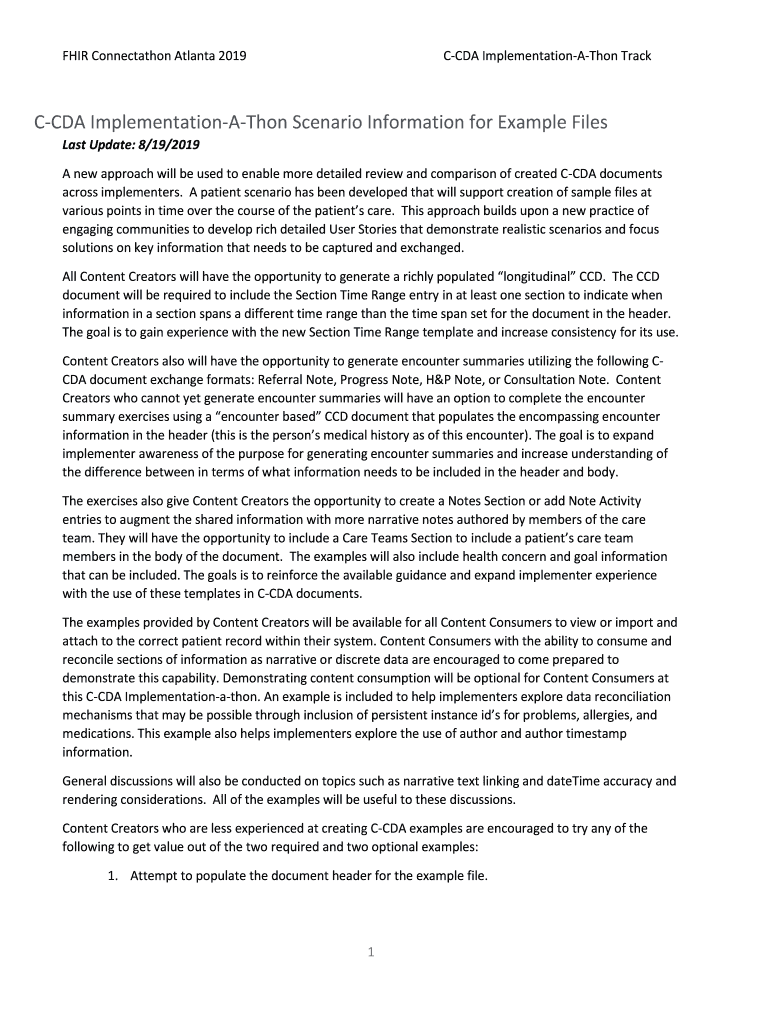 FHIR Connectathon Atlanta 2019

C-CDA Implementation-A-Thon Track

C-CDA Implementation-A-Thon Scenario Information for Example Files

Last Update: 8/19/2019

A new approach will be used to enable more detailed review and comparison of created C-CDA documents across implementers. A patient scenario has been developed that will support creation of sample files at various points in time over the course of the patient's care. This approach builds upon a new practice of engaging communities to develop rich detailed User Stories that demonstrate realistic scenarios and focus solutions on key information that needs to be captured and exchanged.

All Content Creators will have the opportunity to generate a richly populated "longitudinal" CCD. The CCD document will be required to include the Section Time Range entry in at least one section to indicate when information in a section spans a different time range than the time span set for the document in the header. The goal is to gain experience with the new Section Time Range template and increase consistency for its use.

Content Creators also will have the opportunity to generate encounter summaries utilizing the following C-CDA document exchange formats: Referral Note, Progress Note, H&P Note, or Consultation Note. Content Creators who cannot yet generate encounter summaries will have an option to complete the encounter summary exercises using a "encounter based" CCD document that populates the encompassing encounter information in the header (this is the person's medical history as of this encounter). The goal is to expand implementer awareness of the purpose for generating encounter summaries and increase understanding of the difference between in terms of what information needs to be included in the header and body.

The exercises also give Content Creators the opportunity to create a Notes Section or add Note Activity entries to augment the shared information with more narrative notes authored by members of the care team. They will have the opportunity to include a Care Teams Section to include a patient's care team members in the body of the document. The examples will also include health concern and goal information that can be included. The goals is to reinforce the available guidance and expand implementer experience with the use of these templates in C-CDA documents.

The examples provided by Content Creators will be available for all Content Consumers to view or import and attach to the correct patient record within their system. Content Consumers with the ability to consume and reconcile sections of information as narrative or discrete data are encouraged to come prepared to demonstrate this capability. Demonstrating content consumption will be optional for Content Consumers at this C-CDA Implementation-a-thon. An example is included to help implementers explore data reconciliation mechanisms that may be possible through inclusion of persistent instance id's for problems, allergies, and medications. This example also helps implementers explore the use of author and author timestamp information.

General discussions will also be conducted on topics such as narrative text linking and dateTime accuracy and rendering considerations. All of the examples will be useful to these discussions.

Content Creators who are less experienced at creating C-CDA examples are encouraged to try any of the following to get value out of the two required and two optional examples:

1. Attempt to populate the document header for the example file.

1